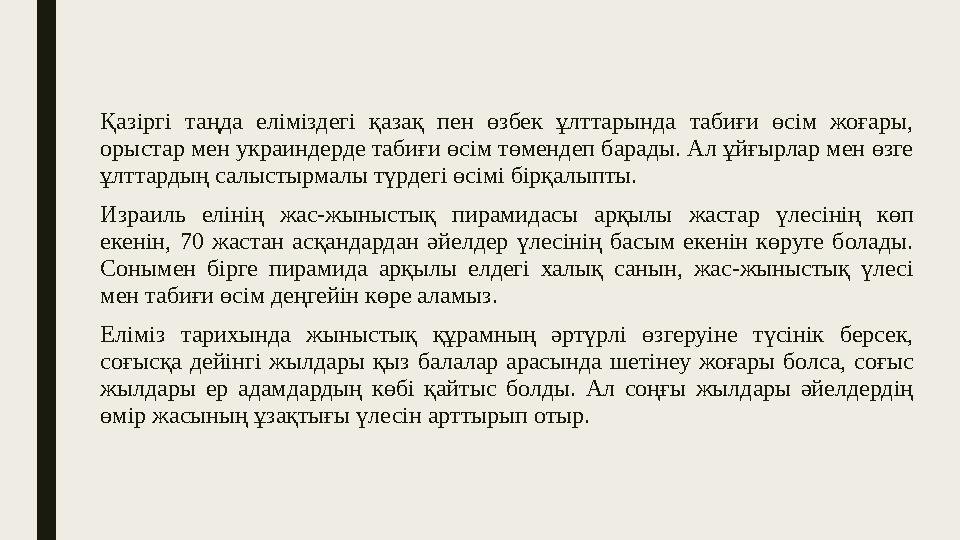 Қазіргі таңда еліміздегі қазақ пен өзбек ұлттарында табиғи өсім жоғары, орыстар мен украиндерде табиғи өсім төмендеп барады. Ал ұйғырлар мен өзге ұлттардың салыстырмалы түрдегі өсімі бірқалыпты.

Израиль елінің жас-жыныстық пирамидасы арқылы жастар үлесінің көп екенін, 70 жастан асқандардан әйелдер үлесінің басым екенін көруге болады. Сонымен бірге пирамида арқылы елдегі халық санын, жас-жыныстық үлесі мен табиғи өсім деңгейін көре аламыз.

Еліміз тарихында жыныстық құрамның әртүрлі өзгеруіне түсінік берсек, соғысқа дейінгі жылдары қыз балалар арасында шетінеу жоғары болса, соғыс жылдары ер адамдардың көбі қайтыс болды. Ал соңғы жылдары әйелдердің өмір жасының ұзақтығы үлесін арттырып отыр.